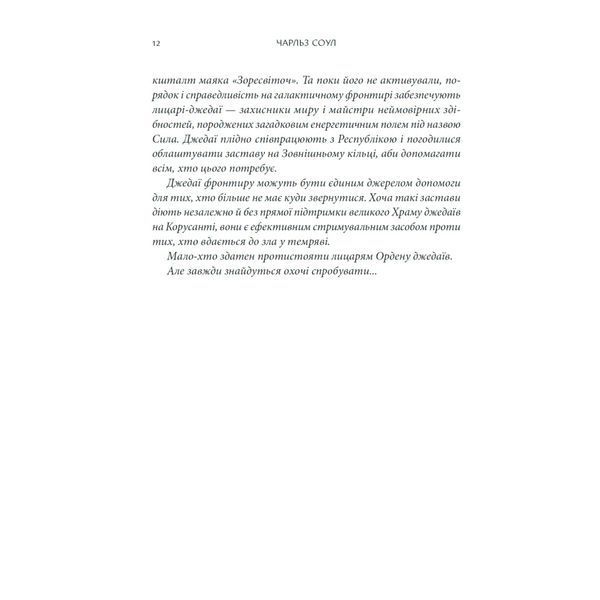 12 ЧАРЛЬЗ СОУЛ

кшталт маяка «Зоресвіточ». Та поки його не активували, порядок і справедливість на галактичному фронтирі забезпечують лицарі-джедаї — захисники миру і майстри неймовірних здібностей, породжених загадковим енергетичним полем під назвою Сила. Джедаї плідно співпрацюють з Республікою і погодилися облаштувати заставу на Зовнішньому кільці, аби допомагати всім, хто цього потребує.

Джедаї фронтиру можуть бути єдиним джерелом допомоги для тих, хто більше не має куди звернутися. Хоча такі застави діють незалежно й без прямої підтримки великого Храму джедаїв на Корусанті, вони є ефективним стримувальним засобом проти тих, хто вдається до зла у темряві.

Мало-хто здатен протистояти лицарям Ордену джедаїв.

Але завжди знайдуться охочі спробувати...